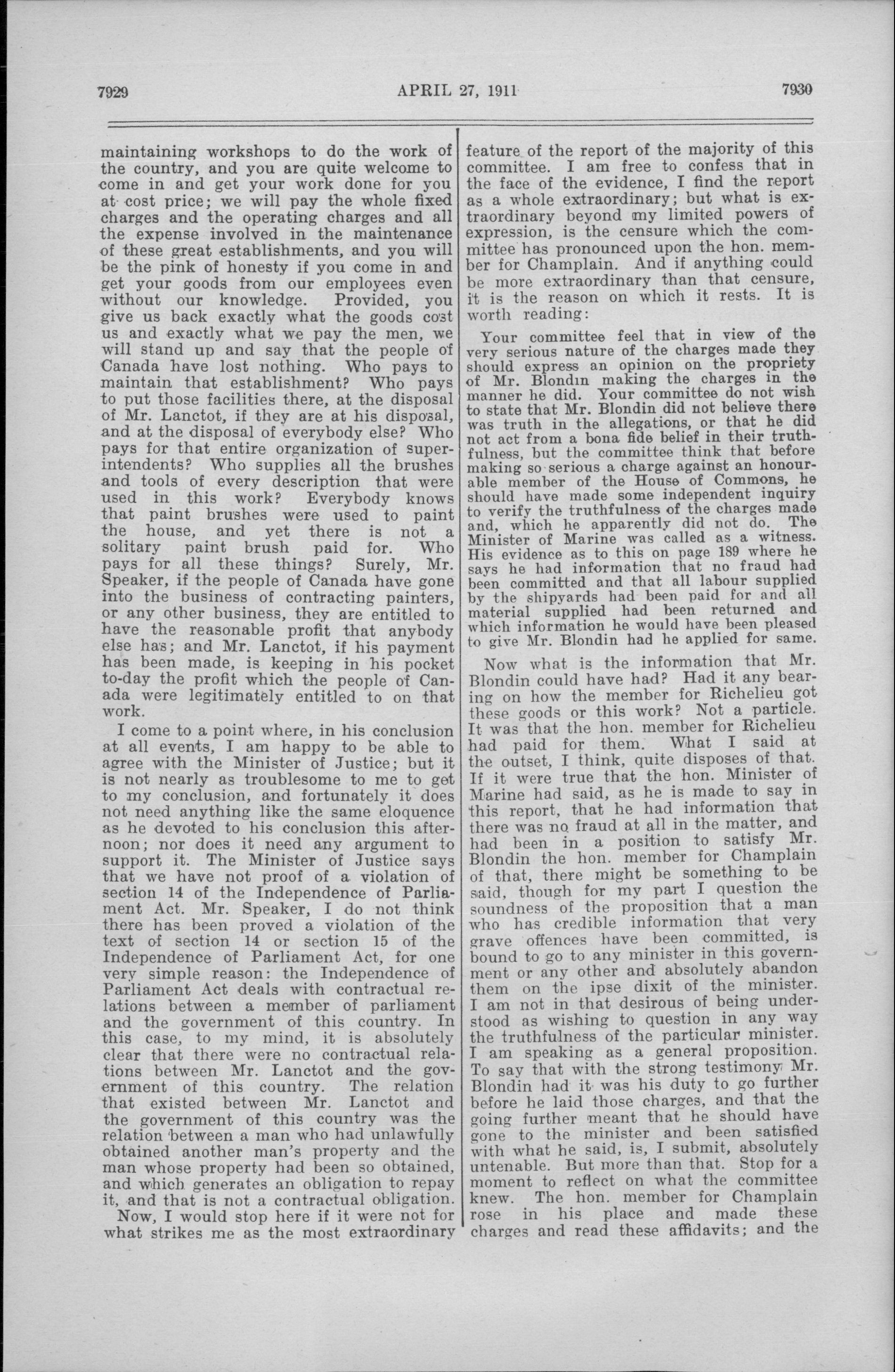 7929 APRIL 27, 1911 7930

maintaining workshops to do the work of the country, and you are quite welcome to come in and get your work done for you at cost price; we will pay the whole fixed charges and the operating charges and all the expense involved in the maintenance of these great establishments, and you will be the pink of honesty if you come in and get your goods from our employees even without our knowledge. Provided, you give us back exactly what the goods cost us and exactly what we pay the men, we will stand up and say that the people of Canada have lost nothing. Who pays to maintain that establishment? Who pays to put those facilities there, at the disposal of Mr. Lanctot, if they are at his disposal, and at the disposal of everybody else? Who pays for that entire organization of superintendents? Who supplies all the brushes and tools of every description that were used in this work? Everybody knows that paint brushes were used to paint the house, and yet there is not a solitary paint brush paid for. Who pays for all these things? Surely, Mr. Speaker, if the people of Canada have gone into the business of contracting painters, or any other business, they are entitled to have the reasonable profit that anybody else has; and Mr. Lanctot, if his payment has been made, is keeping in his pocket to-day the profit which the people of Canada were legitimately entitled to on that work.

I come to a point where, in his conclusion at all events, I am happy to be able to agree with the Minister of Justice; but it is not nearly as troublesome to me to get to my conclusion, and fortunately it does not need anything like the same eloquence as he devoted to his conclusion this afternoon; nor does it need any argument to support it. The Minister of Justice says that we have not proof of a violation of section 14 of the Independence of Parliament Act. Mr. Speaker, I do not think there has been proved a violation of the text of section 14 or section 15 of the Independence of Parliament Act, for one very simple reason: the Independence of Parliament Act deals with contractual relations between a member of parliament and the government of this country. In this case, to my mind, it is absolutely clear that there were no contractual relations between Mr. Lanctot and the government of this country. The relation that existed between Mr. Lanctot and the government of this country was the relation between a man who had unlawfully obtained another man's property and the man whose property had been so obtained, and which generates an obligation to repay it, and that is not a contractual obligation.

Now, I would stop here if it were not for what strikes me as the most extraordinary feature of the report of the majority of this committee. I am free to confess that in the face of the evidence, I find the report as a whole extraordinary; but what is extraordinary beyond my limited powers of expression, is the censure which the committee has pronounced upon the hon. member for Champlain. And if anything could be more extraordinary than that censure, it is the reason on which it rests. It is worth reading:

Your committee feel that in view of the very serious nature of the charges made they should express an opinion on the propriety of Mr. Blondin making the charges in the manner he did. Your committee do not wish to state that Mr. Blondin did not believe there was truth in the allegations, or that he did not act from a bona fide belief in their truthfulness, but the committee think that before making so serious a charge against an honourable member of the House of Commons, he should have made some independent inquiry to verify the truthfulness of the charges made and, which he apparently did not do. The Minister of Marine was called as a witness. His evidence as to this on page 189 where he says he had information that no fraud had been committed and that all labour supplied by the shipyards had been paid for and all material supplied had been returned and which information he would have been pleased to give Mr. Blondin had he applied for same.

Now what is the information that Mr. Blondin could have had? Had it any bearing on how the member for Richelieu got these goods or this work? Not a particle. It was that the hon. member for Richelieu had paid for them. What I said at the outset, I think, quite disposes of that. If it were true that the hon. Minister of Marine had said, as he is made to say in this report, that he had information that there was no fraud at all in the matter, and had been in a position to satisfy Mr. Blondin the hon. member for Champlain of that, there might be something to be said, though for my part I question the soundness of the proposition that a man who has credible information that very grave offences have been committed, is bound to go to any minister in this government or any other and absolutely abandon them on the ipse dixit of the minister. I am not in that desirous of being understood as wishing to question in any way the truthfulness of the particular minister. I am speaking as a general proposition. To say that with the strong testimony Mr. Blondin had it was his duty to go further before he laid those charges, and that the going further meant that he should have gone to the minister and been satisfied with what he said, is, I submit, absolutely untenable. But more than that. Stop for a moment to reflect on what the committee knew. The hon. member for Champlain rose in his place and made these charges and read these affidavits; and the